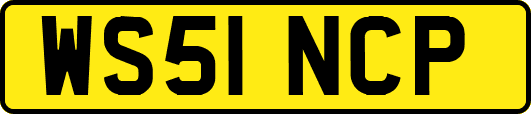 WS51 NCP